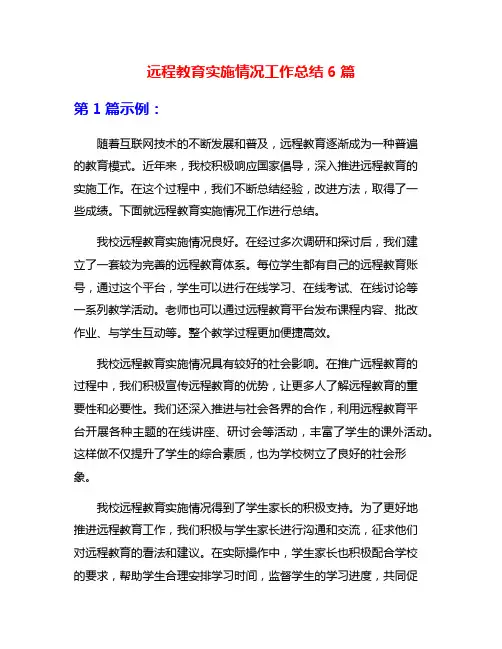 远程教育实施情况工作总结 6 篇

第 1 篇示例：

随着互联网技术的不断发展和普及，远程教育逐渐成为一种普遍的教育模式。近年来，我校积极响应国家倡导，深入推进远程教育的实施工作。在这个过程中，我们不断总结经验，改进方法，取得了一些成绩。下面就远程教育实施情况工作进行总结。

我校远程教育实施情况良好。在经过多次调研和探讨后，我们建立了一套较为完善的远程教育体系。每位学生都有自己的远程教育账号，通过这个平台，学生可以进行在线学习、在线考试、在线讨论等一系列教学活动。老师也可以通过远程教育平台发布课程内容、批改作业、与学生互动等。整个教学过程更加便捷高效。

我校远程教育实施情况具有较好的社会影响。在推广远程教育的过程中，我们积极宣传远程教育的优势，让更多人了解远程教育的重要性和必要性。我们还深入推进与社会各界的合作，利用远程教育平台开展各种主题的在线讲座、研讨会等活动，丰富了学生的课外活动。这样做不仅提升了学生的综合素质，也为学校树立了良好的社会形象。

我校远程教育实施情况得到了学生家长的积极支持。为了更好地推进远程教育工作，我们积极与学生家长进行沟通和交流，征求他们对远程教育的看法和建议。在实际操作中，学生家长也积极配合学校的要求，帮助学生合理安排学习时间，监督学生的学习进度，共同促